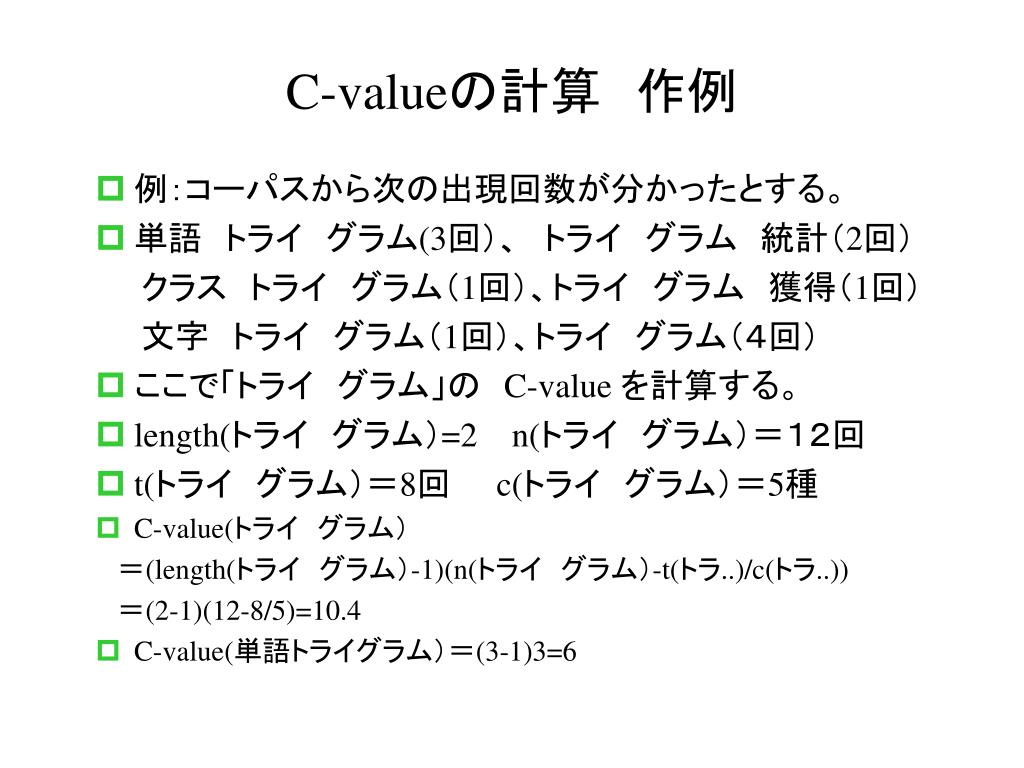 C-valueの計算　作例

例：コーパスから次の出現回数が分かったとする。

単語　トライ　グラム(3回）、 トライ　グラム　統計（2回）
クラス　トライ　グラム（1回）、トライ　グラム　獲得（1回）
文字　トライ　グラム（1回）、トライ　グラム（４回）

ここで「トライ　グラム」の　C-value を計算する。

length(トライ　グラム）=2　n(トライ　グラム）＝１２回

t(トライ　グラム）＝8回　　c(トライ　グラム）＝5種

C-value(トライ　グラム）
＝(length(トライ　グラム）-1)(n(トライ　グラム）-t(トラ..)/c(トラ..))
＝(2-1)(12-8/5)=10.4

C-value(単語トライグラム）＝(3-1)3=6